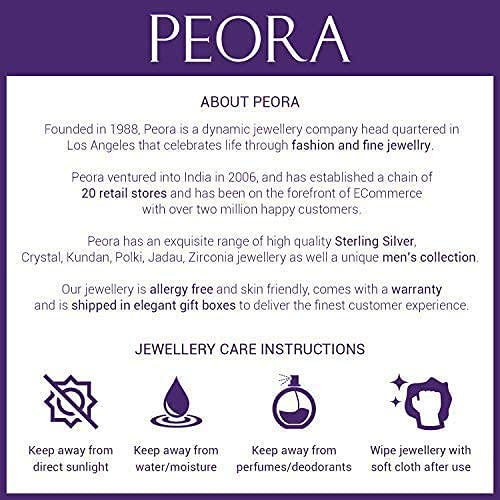 PEORA

ABOUT PEORA

Founded in 1988, Peora is a dynamic jewellery company head quartered in Los Angeles that celebrates life through fashion and fine jewellry.

Peora ventured into India in 2006, and has established a chain of 20 retail stores and has been on the forefront of ECommerce with over two million happy customers.

Peora has an exquisite range of high quality Sterling Silver, Crystal, Kundan, Polki, Jadau, Zirconia jewellery as well a unique men's collection.

Our jewellery is allergy free and skin friendly, comes with a warranty and is shipped in elegant gift boxes to deliver the finest customer experience.

JEWELLERY CARE INSTRUCTIONS

Keep away from direct sunlight

Keep away from water/moisture

Keep away from perfumes/deodorants

Wipe jewellery with soft cloth after use